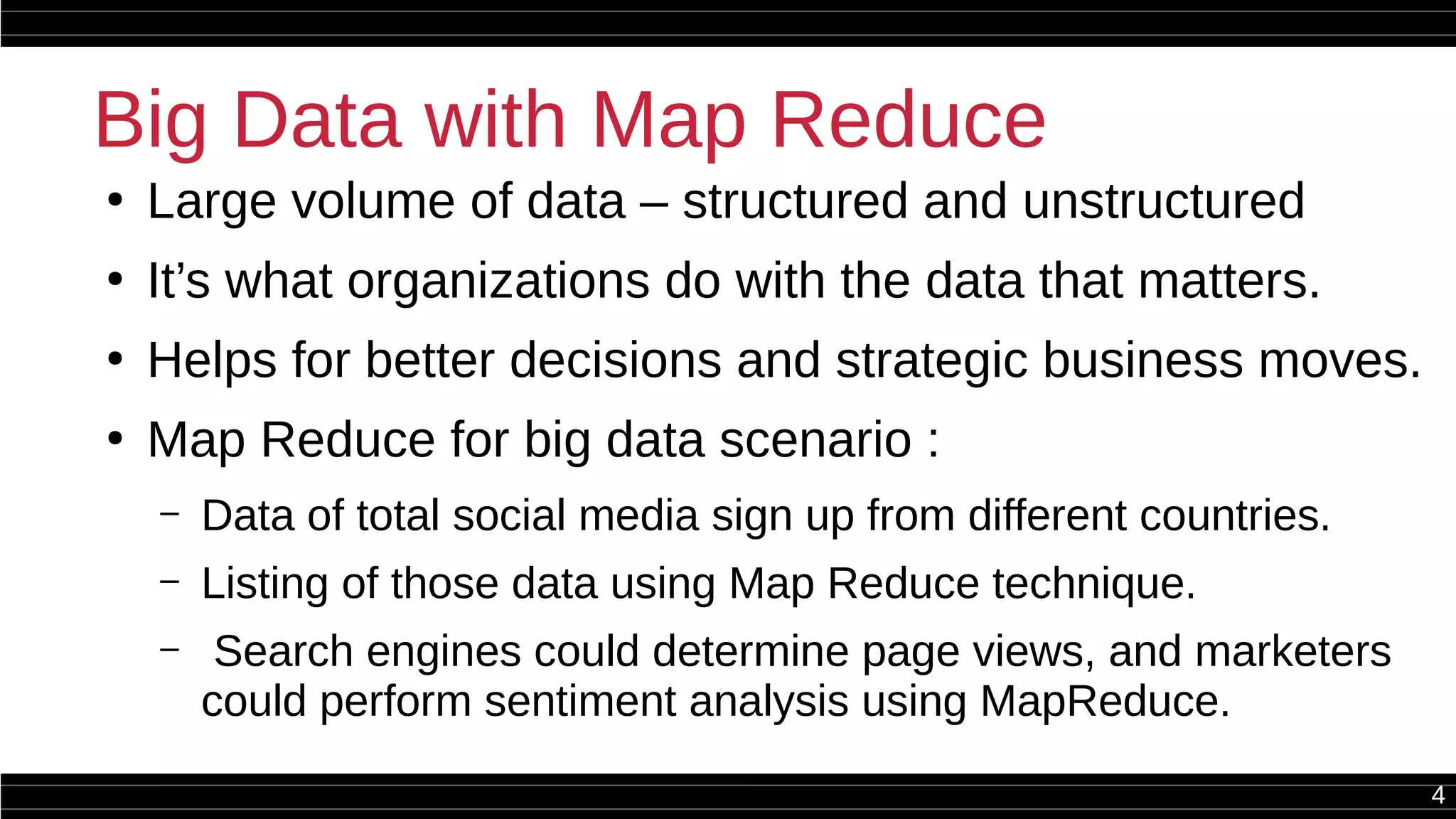 Big Data with Map Reduce

• Large volume of data – structured and unstructured

• It’s what organizations do with the data that matters.

• Helps for better decisions and strategic business moves.

• Map Reduce for big data scenario :

– Data of total social media sign up from different countries.

– Listing of those data using Map Reduce technique.

– Search engines could determine page views, and marketers could perform sentiment analysis using MapReduce.

4